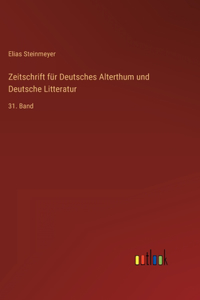 Elias Steinmeyer

Zeitschrift für Deutsches Alterthum und Deutsche Litteratur

31. Band

outlook